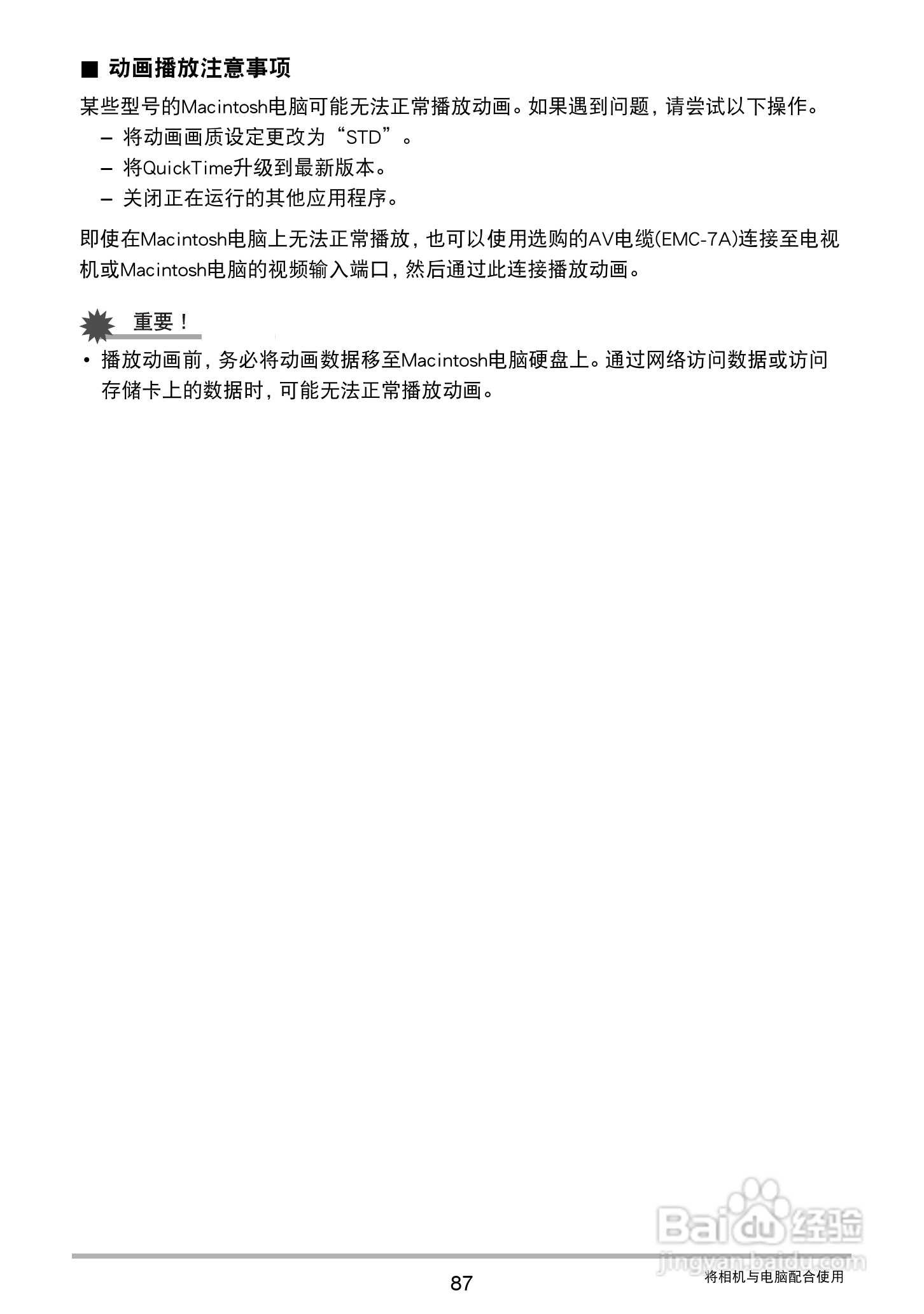 ■ 动画播放注意事项

某些型号的Macintosh电脑可能无法正常播放动画。如果遇到问题，请尝试以下操作。

– 将动画画质设定更改为“STD”。
– 将QuickTime升级到最新版本。
– 关闭正在运行的其他应用程序。

即使在Macintosh电脑上无法正常播放，也可以使用选购的AV电缆(EMC-7A)连接至电视机或Macintosh电脑的视频输入端口，然后通过此连接播放动画。

重要！

• 播放动画前，务必将动画数据移至Macintosh电脑硬盘上。通过网络访问数据或访问存储卡上的数据时，可能无法正常播放动画。

Baidu 经验
jingyan.baidu.com

87

将相机与电脑配合使用